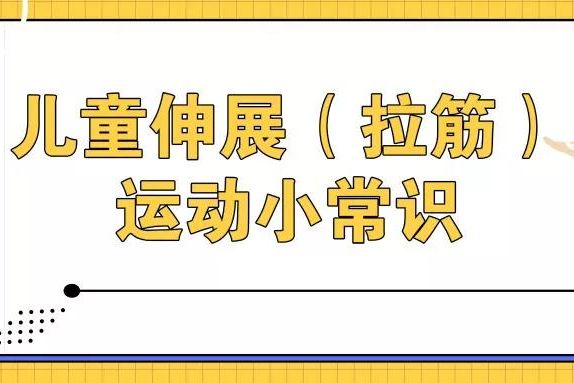 儿童伸展（拉筋）
运动小常识